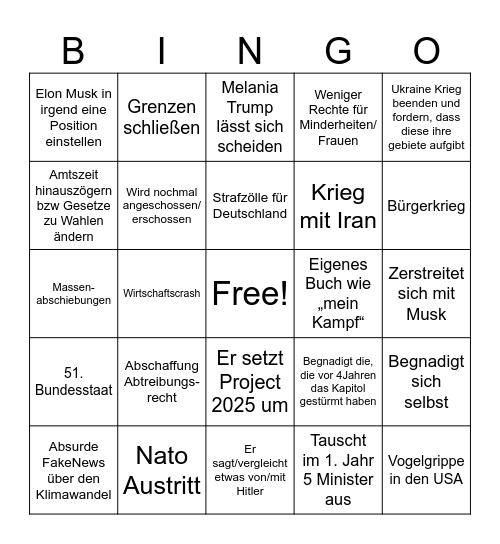 | B | I | N | G | O |
|---|---|---|---|---|
| Elon Musk in irgend eine Position einstellen | Grenzen schließen | Melania Trump lässt sich scheiden | Weniger Rechte für Minderheiten/ Frauen | Ukraine Krieg beenden und fordern, dass diese ihre gebiete aufgibt |
| Amtszeit hinauszögern bzw Gesetze zu Wahlen ändern | Wird nochmal angeschossen/ erschossen | Strafzölle für Deutschland | Krieg mit Iran | Bürgerkrieg |
| Massen-abschiebungen | Wirtschaftscrash | Free! | Eigenes Buch wie „mein Kampf“ | Zerstreitet sich mit Musk |
| 51. Bundesstaat | Abschaffung Abtreibungs-recht | Er setzt Project 2025 um | Begnadigt die, die vor 4Jahren das Kapitol gestürmt haben | Begnadigt sich selbst |
| Absurde FakeNews über den Klimawandel | Nato Austritt | Er sagt/vergleicht etwas von/mit Hitler | Tauscht im 1. Jahr 5 Minister aus | Vogelgrippe in den USA |